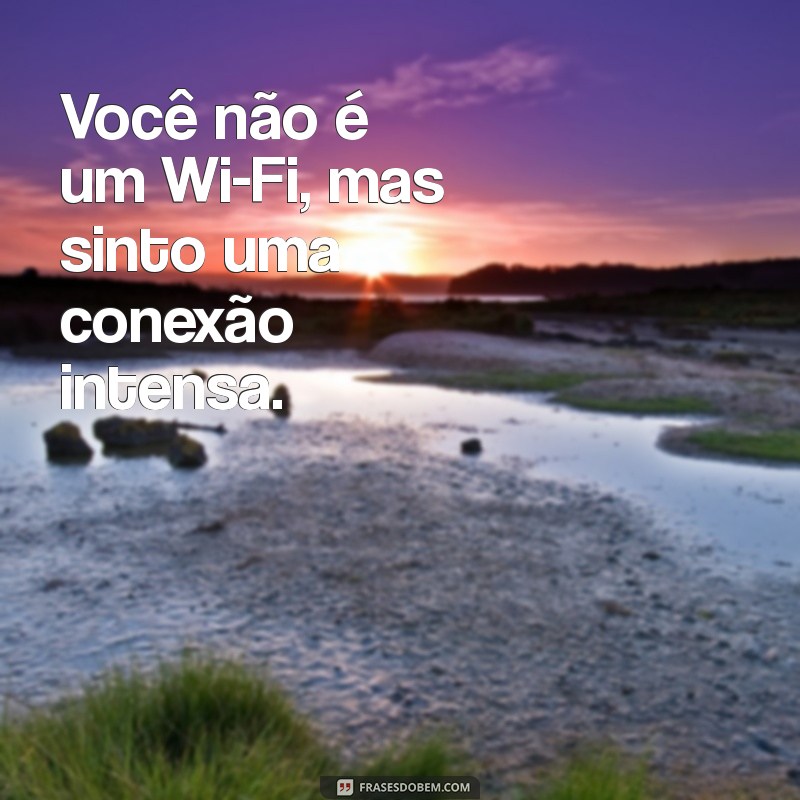 Você não é um Wi-Fi, mas sinto uma conexão intensa.

FRASESDOBEM.COM